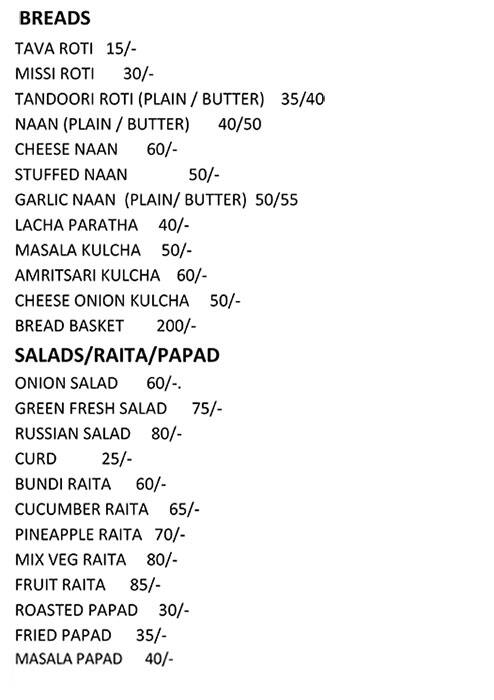 BREADS

TAVA ROTI 15/-
MISSI ROTI 30/-
TANDOORI ROTI (PLAIN / BUTTER) 35/40
NAAN (PLAIN / BUTTER) 40/50
CHEESE NAAN 60/-
STUFFED NAAN 50/-
GARLIC NAAN (PLAIN/ BUTTER) 50/55
LACHA PARATHA 40/-
MASALA KULCHA 50/-
AMRITSARI KULCHA 60/-
CHEESE ONION KULCHA 50/-
BREAD BASKET 200/-

SALADS/RAITA/PAPAD

ONION SALAD 60/-.
GREEN FRESH SALAD 75/-
RUSSIAN SALAD 80/-
CURD 25/-
BUNDI RAITA 60/-
CUCUMBER RAITA 65/-
PINEAPPLE RAITA 70/-
MIX VEG RAITA 80/-
FRUIT RAITA 85/-
ROASTED PAPAD 30/-
FRIED PAPAD 35/-
MASALA PAPAD 40/-